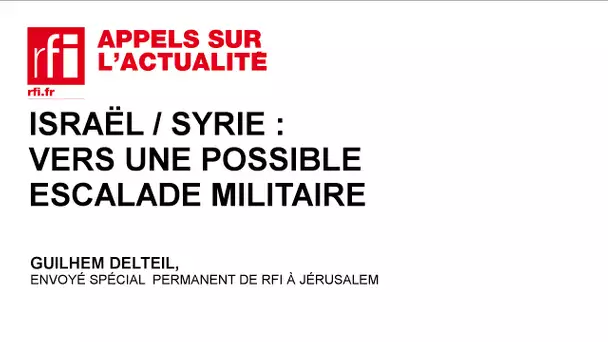 rfi
rfi.fr

APPELS SUR L'ACTUALITÉ

ISRAËL / SYRIE : VERS UNE POSSIBLE ESCALADE MILITAIRE

GUILHEM DELTEIL,
ENVOYÉ SPÉCIAL PERMANENT DE RFI À JÉRUSALEM